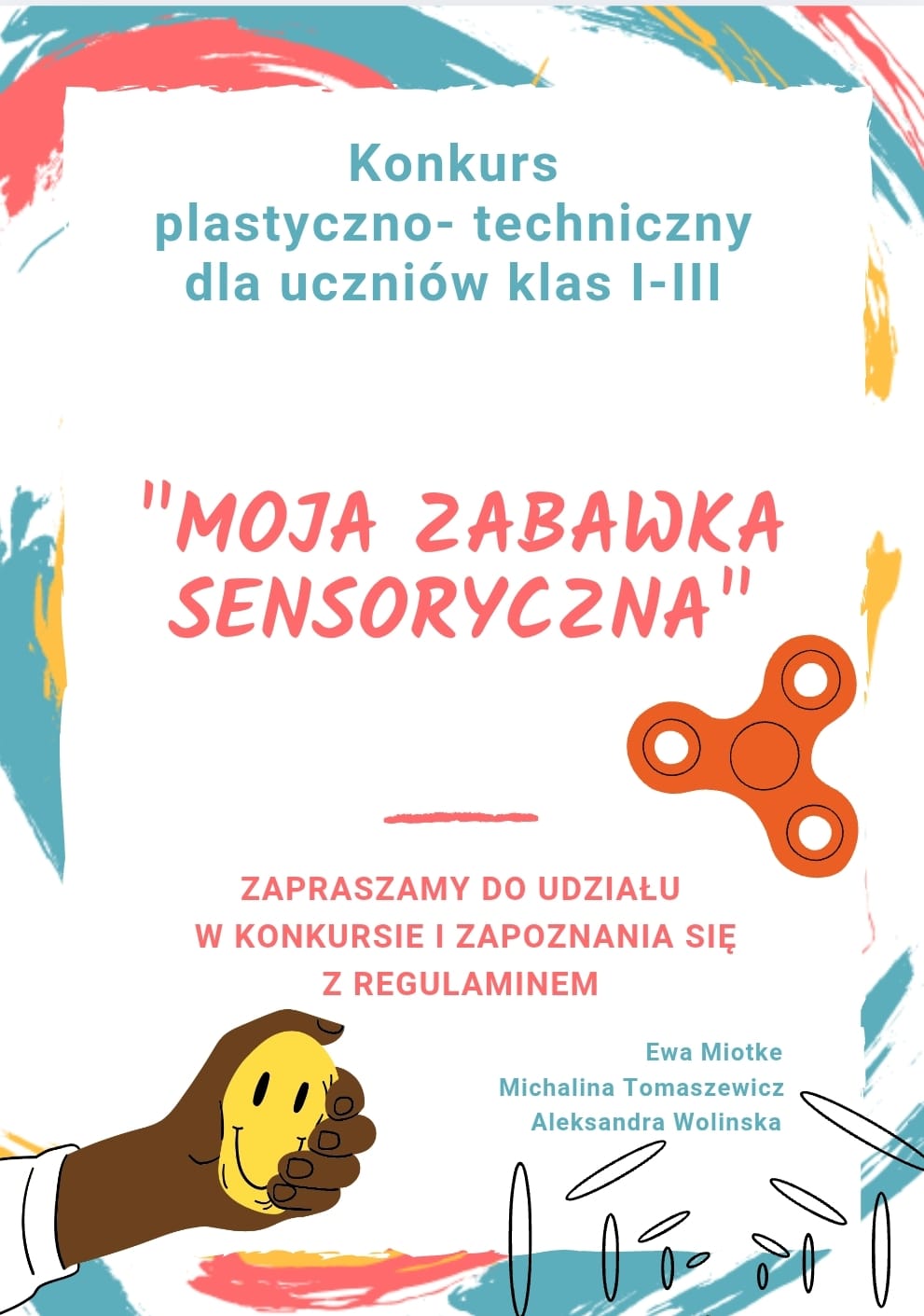 Konkurs
plastyczno- techniczny
dla uczniów klas I-III

"MOJA ZABAWKA SENSORYCZNA"

ZAPRASZAMY DO UDZIAŁU
W KONKURSIE I ZAPOZNANIA SIĘ
Z REGULAMINEM

Ewa Miotke
Michalina Tomaszewicz
Aleksandra Wolinska